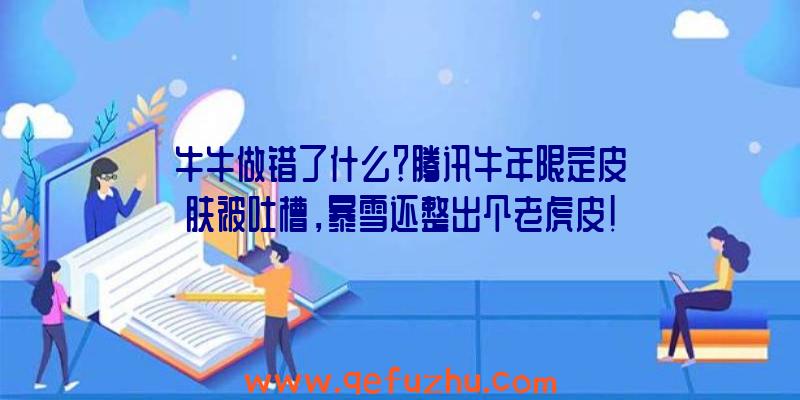 牛牛做错了什么?腾讯牛年限定皮肤被吐槽,暴雪还整出个老虎皮!

www.qefuzhu.com